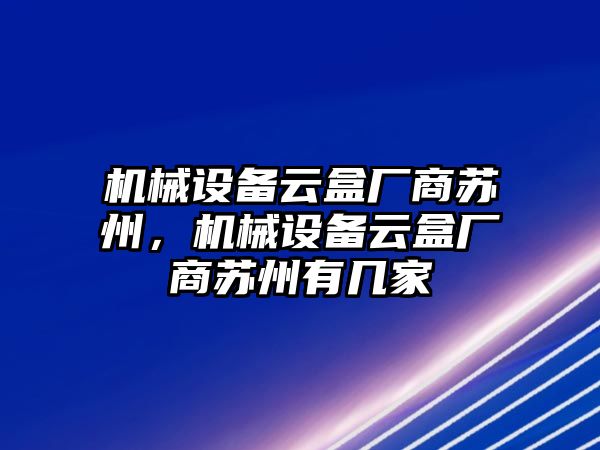 机械设备云盒厂商苏州，机械设备云盒厂商苏州有几家